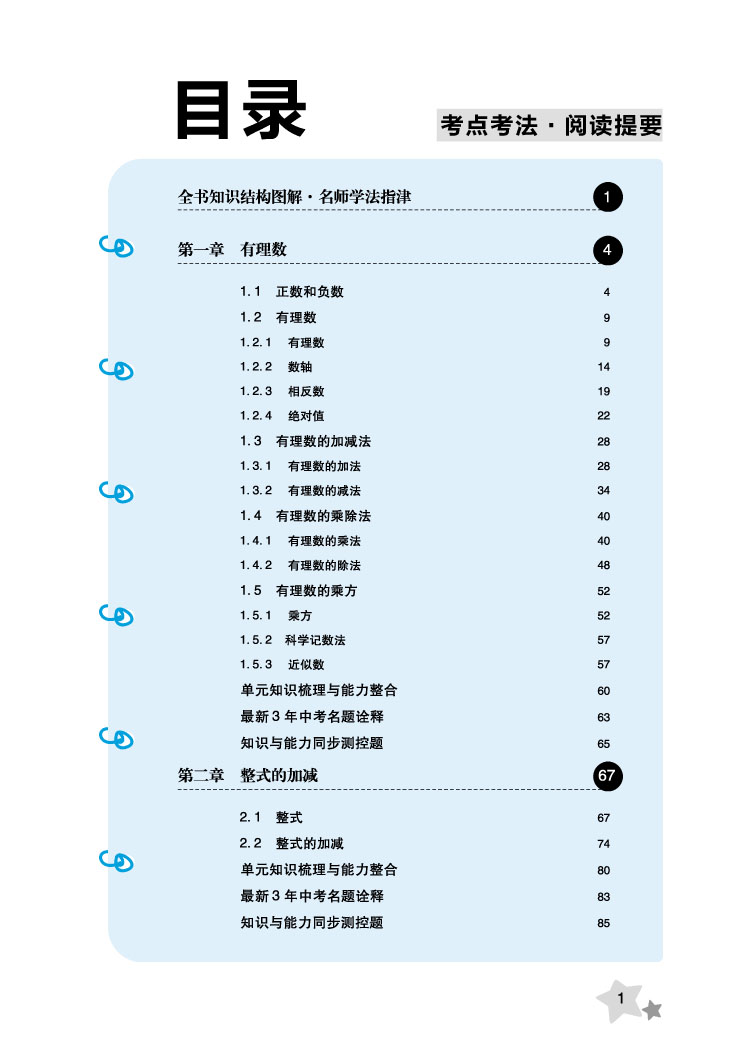 目录

考点考法·阅读提要

全书知识结构图解·名师学法指津 1

第一章 有理数 4

1.1 正数和负数 4
1.2 有理数 9
1.2.1 有理数 9
1.2.2 数轴 14
1.2.3 相反数 19
1.2.4 绝对值 22
1.3 有理数的加减法 28
1.3.1 有理数的加法 28
1.3.2 有理数的减法 34
1.4 有理数的乘除法 40
1.4.1 有理数的乘法 40
1.4.2 有理数的除法 48
1.5 有理数的乘方 52
1.5.1 乘方 52
1.5.2 科学记数法 57
1.5.3 近似数 57
单元知识梳理与能力整合 60
最新3年中考名题诠释 63
知识与能力同步测控题 65

第二章 整式的加减 67

2.1 整式 67
2.2 整式的加减 74
单元知识梳理与能力整合 80
最新3年中考名题诠释 83
知识与能力同步测控题 85

1